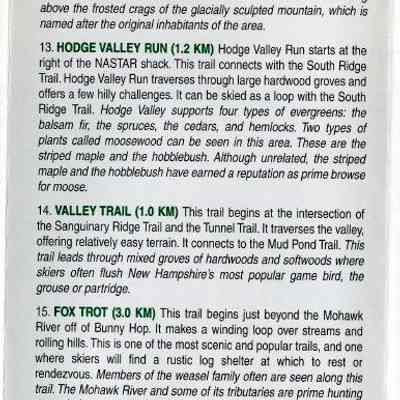 above the frosted crags of the glacially sculpted mountain, which is named after the original inhabitants of the area.

13. HODGE VALLEY RUN (1.2 KM) Hodge Valley Run starts at the right of the NASTAR shack. This trail connects with the South Ridge Trail. Hodge Valley Run traverses through large hardwood groves and offers a few hilly challenges. It can be skied as a loop with the South Ridge Trail. Hodge Valley supports four types of evergreens: the balsam fir, the spruces, the cedars, and hemlocks. Two types of plants called moosewood can be seen in this area. These are the striped maple and the hobblebush. Although unrelated, the striped maple and the hobblebush have earned a reputation as prime browse for moose.

14. VALLEY TRAIL (1.0 KM) This trail begins at the intersection of the Sanguinary Ridge Trail and the Tunnel Trail. It traverses the valley, offering relatively easy terrain. It connects to the Mud Pond Trail. This trail leads through mixed groves of hardwoods and softwoods where skiers often flush New Hampshire's most popular game bird, the grouse or partridge.

15. FOX TROT (3.0 KM) This trail begins just beyond the Mohawk River off of Bunny Hop. It makes a winding loop over streams and rolling hills. This is one of the most scenic and popular trails, and one where skiers will find a rustic log shelter at which to rest or rendezvous. Members of the weasel family often are seen along this trail. The Mohawk River and some of its tributaries are prime hunting